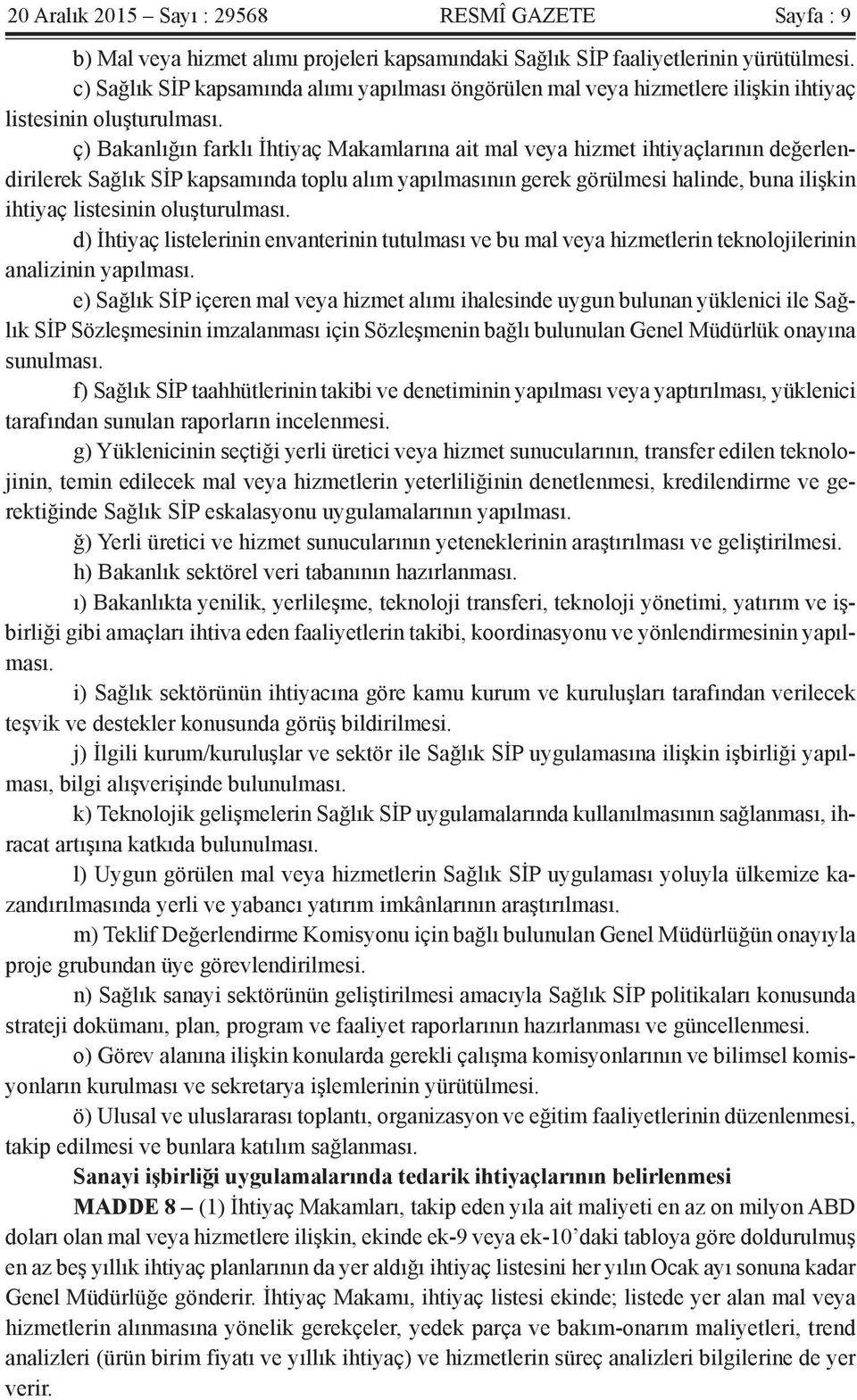 20 Aralık 2015 – Sayı : 29568 RESMÎ GAZETE Sayfa : 9

b) Mal veya hizmet alımı projeleri kapsamındaki Sağlık SİP faaliyetlerinin yürütülmesi.

c) Sağlık SİP kapsamında alımı yapılması öngörülen mal veya hizmetlere ilişkin ihtiyaç listesinin oluşturulması.

ç) Bakanlığın farklı İhtiyaç Makamlarına ait mal veya hizmet ihtiyaçlarının değerlendirilerek Sağlık SİP kapsamında toplu alım yapılmasının gerek görülmesi halinde, buna ilişkin ihtiyaç listesinin oluşturulması.

d) İhtiyaç listelerinin envanterinin tutulması ve bu mal veya hizmetlerin teknolojilerinin analizinin yapılması.

e) Sağlık SİP içeren mal veya hizmet alımı ihalesinde uygun bulunan yüklenici ile Sağlık SİP Sözleşmesinin imzalanması için Sözleşmenin bağlı bulunulan Genel Müdürlük onayına sunulması.

f) Sağlık SİP taahhütlerinin takibi ve denetiminin yapılması veya yaptırılması, yüklenici tarafından sunulan raporların incelenmesi.

g) Yüklenicinin seçtiği yerli üretici veya hizmet sunucularının, transfer edilen teknolojinin, temin edilecek mal veya hizmetlerin yeterliliğinin denetlenmesi, kredilendirme ve gerektiğinde Sağlık SİP eskalasyonu uygulamalarının yapılması.

ğ) Yerli üretici ve hizmet sunucularının yeteneklerinin araştırılması ve geliştirilmesi.

h) Bakanlık sektörel veri tabanının hazırlanması.

ı) Bakanlıkta yenilik, yerlileşme, teknoloji transferi, teknoloji yönetimi, yatırım ve işbirliği gibi amaçları ihtiva eden faaliyetlerin takibi, koordinasyonu ve yönlendirmesinin yapılması.

i) Sağlık sektörünün ihtiyacına göre kamu kurum ve kuruluşları tarafından verilecek teşvik ve destekler konusunda görüş bildirilmesi.

j) İlgili kurum/kuruluşlar ve sektör ile Sağlık SİP uygulamasına ilişkin işbirliği yapılması, bilgi alışverişinde bulunulması.

k) Teknolojik gelişmelerin Sağlık SİP uygulamalarında kullanılmasının sağlanması, ihracat artışına katkıda bulunulması.

l) Uygun görülen mal veya hizmetlerin Sağlık SİP uygulaması yoluyla ülkemize kazandırılmasında yerli ve yabancı yatırım imkânlarının araştırılması.

m) Teklif Değerlendirme Komisyonu için bağlı bulunulan Genel Müdürlüğün onayıyla proje grubundan üye görevlendirilmesi.

n) Sağlık sanayi sektörünün geliştirilmesi amacıyla Sağlık SİP politikaları konusunda strateji dokümanı, plan, program ve faaliyet raporlarının hazırlanması ve güncellenmesi.

o) Görev alanına ilişkin konularda gerekli çalışma komisyonlarının ve bilimsel komisyonların kurulması ve sekretarya işlemlerinin yürütülmesi.

ö) Ulusal ve uluslararası toplantı, organizasyon ve eğitim faaliyetlerinin düzenlenmesi, takip edilmesi ve bunlara katılım sağlanması.

Sanayi işbirliği uygulamalarında tedarik ihtiyaçlarının belirlenmesi

MADDE 8 – (1) İhtiyaç Makamları, takip eden yıla ait maliyeti en az on milyon ABD doları olan mal veya hizmetlere ilişkin, ekinde ek-9 veya ek-10’daki tabloya göre doldurulmuş en az beş yıllık ihtiyaç planlarının da yer aldığı ihtiyaç listesini her yılın Ocak ayı sonuna kadar Genel Müdürlüğe gönderir. İhtiyaç Makamı, ihtiyaç listesi ekinde; listede yer alan mal veya hizmetlerin alınmasına yönelik gerekçeler, yedek parça ve bakım-onarım maliyetleri, trend analizleri (ürün birim fiyatı ve yıllık ihtiyaç) ve hizmetlerin süreç analizleri bilgilerine de yer verir.